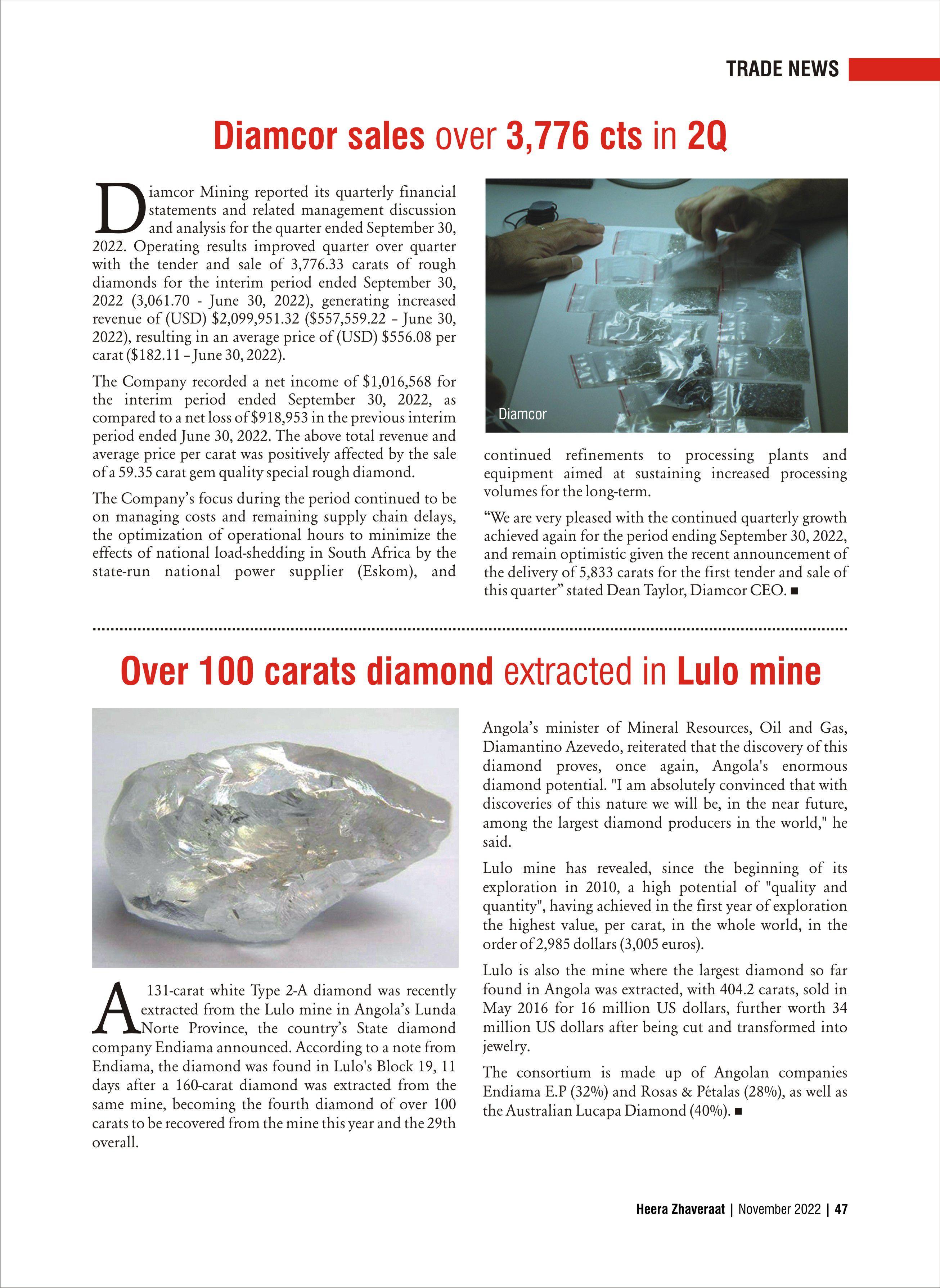 TRADE NEWS

Diamcor sales over 3,776 cts in 2Q

Diamcor Mining reported its quarterly financial statements and related management discussion and analysis for the quarter ended September 30, 2022. Operating results improved quarter over quarter with the tender and sale of 3,776.33 carats of rough diamonds for the interim period ended September 30, 2022 (3,061.70 - June 30, 2022), generating increased revenue of (USD) \$2,099,951.32 (\$557,559.22 – June 30, 2022), resulting in an average price of (USD) \$556.08 per carat (\$182.11 – June 30, 2022).

The Company recorded a net income of \$1,016,568 for the interim period ended September 30, 2022, as compared to a net loss of \$918,953 in the previous interim period ended June 30, 2022. The above total revenue and average price per carat was positively affected by the sale of a 59.35 carat gem quality special rough diamond.

The Company's focus during the period continued to be on managing costs and remaining supply chain delays, the optimization of operational hours to minimize the effects of national load-shedding in South Africa by the state-run national power supplier (Eskom), and

Diamcor

continued refinements to processing plants and equipment aimed at sustaining increased processing volumes for the long-term.

"We are very pleased with the continued quarterly growth achieved again for the period ending September 30, 2022, and remain optimistic given the recent announcement of the delivery of 5,833 carats for the first tender and sale of this quarter" stated Dean Taylor, Diamcor CEO. ■

Over 100 carats diamond extracted in Lulo mine

A 131-carat white Type 2-A diamond was recently extracted from the Lulo mine in Angola's Lunda Norte Province, the country's State diamond company Endiama announced. According to a note from Endiama, the diamond was found in Lulo's Block 19, 11 days after a 160-carat diamond was extracted from the same mine, becoming the fourth diamond of over 100 carats to be recovered from the mine this year and the 29th overall.

Angola's minister of Mineral Resources, Oil and Gas, Diamantino Azevedo, reiterated that the discovery of this diamond proves, once again, Angola's enormous diamond potential. "I am absolutely convinced that with discoveries of this nature we will be, in the near future, among the largest diamond producers in the world," he said.

Lulo mine has revealed, since the beginning of its exploration in 2010, a high potential of "quality and quantity", having achieved in the first year of exploration the highest value, per carat, in the whole world, in the order of 2,985 dollars (3,005 euros).

Lulo is also the mine where the largest diamond so far found in Angola was extracted, with 404.2 carats, sold in May 2016 for 16 million US dollars, further worth 34 million US dollars after being cut and transformed into jewelry.

The consortium is made up of Angolan companies Endiama E.P (32%) and Rosas & Pétalas (28%), as well as the Australian Lucapa Diamond (40%). ■

Heera Zhaveraat | November 2022 | 47